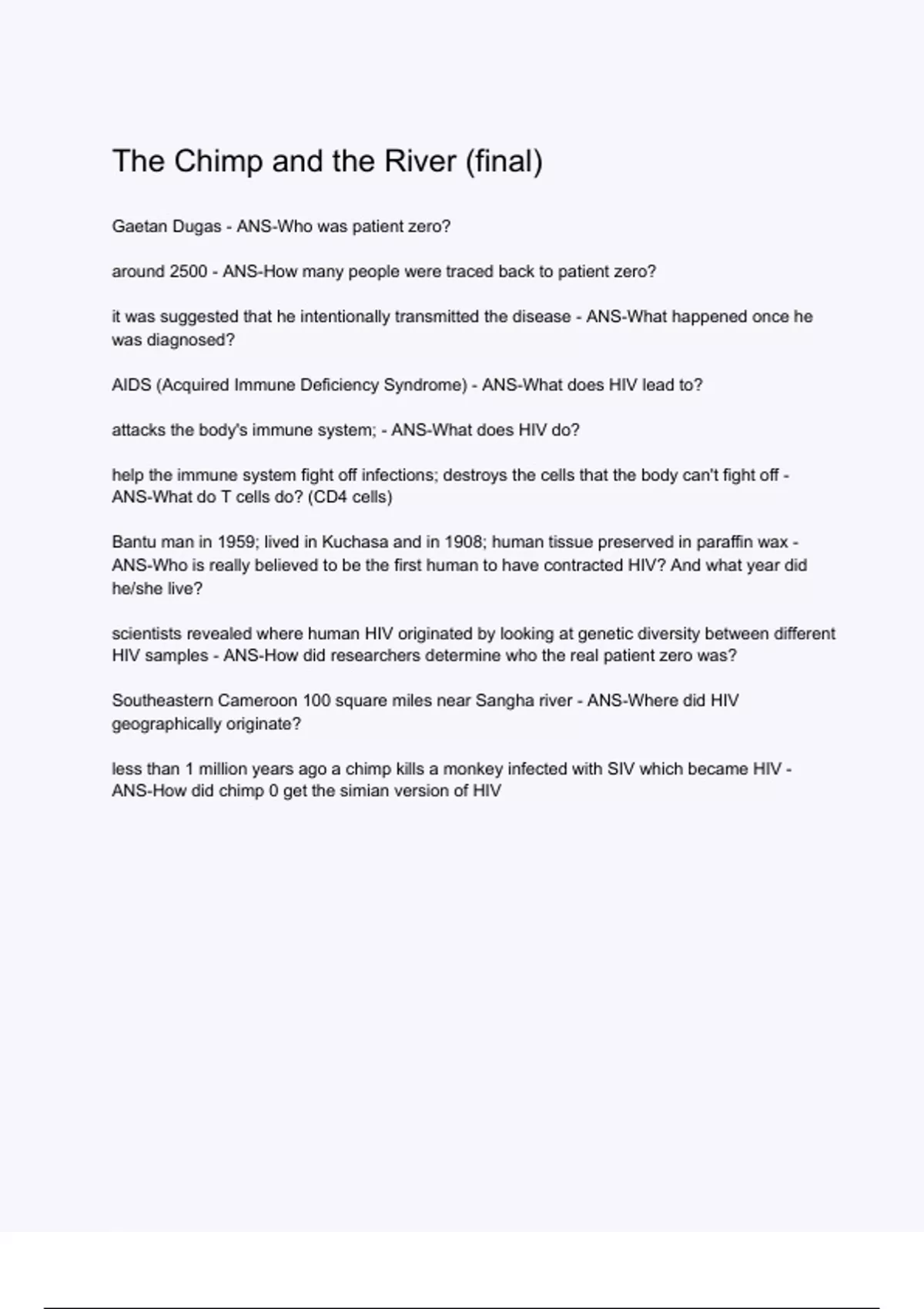 The Chimp and the River (final)

Gaetan Dugas - ANS-Who was patient zero?

around 2500 - ANS-How many people were traced back to patient zero?

it was suggested that he intentionally transmitted the disease - ANS-What happened once he was diagnosed?

AIDS (Acquired Immune Deficiency Syndrome) - ANS-What does HIV lead to?

attacks the body's immune system; - ANS-What does HIV do?

help the immune system fight off infections; destroys the cells that the body can't fight off - ANS-What do T cells do? (CD4 cells)

Bantu man in 1959; lived in Kuchasa and in 1908; human tissue preserved in paraffin wax - ANS-Who is really believed to be the first human to have contracted HIV? And what year did he/she live?

scientists revealed where human HIV originated by looking at genetic diversity between different HIV samples - ANS-How did researchers determine who the real patient zero was?

Southeastern Cameroon 100 square miles near Sangha river - ANS-Where did HIV geographically originate?

less than 1 million years ago a chimp kills a monkey infected with SIV which became HIV - ANS-How did chimp 0 get the simian version of HIV